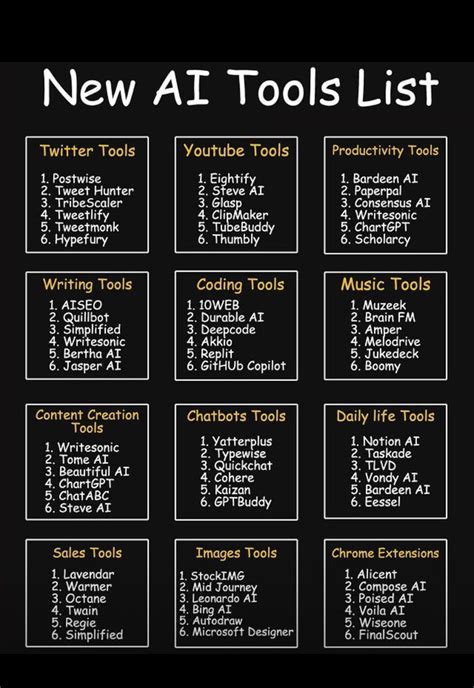 New AI Tools List

Twitter Tools

1. Postwise
2. Tweet Hunter
3. TribeScaler
4. Tweetlify
5. Tweetmonk
6. Hypefury

Youtube Tools

1. Eightify
2. Steve AI
3. Glasp
4. ClipMaker
5. TubeBuddy
6. Thumbly

Productivity Tools

1. Bardeen AI
2. Paperpal
3. Consensus AI
4. Writesonic
5. ChartGPT
6. Scholarcy

Writing Tools

1. AISEO
2. Quillbot
3. Simplified
4. Writesonic
5. Bertha AI
6. Jasper AI

Coding Tools

1. 10WEB
2. Durable AI
3. Deepcode
4. Akkio
5. Replit
6. GitHUb Copilot

Music Tools

1. Muzeek
2. Brain FM
3. Amper
4. Melodrive
5. Jukedeck
6. Boomy

Content Creation Tools

1. Writesonic
2. Tome AI
3. Beautiful AI
4. ChartGPT
5. ChatABC
6. Steve AI

Chatbots Tools

1. Yatterplus
2. Typewise
3. Quickchat
4. Cohere
5. Kaizan
6. GPTBuddy

Daily life Tools

1. Notion AI
2. Taskade
3. TLVD
4. Vondy AI
5. Bardeen AI
6. Eessel

Sales Tools

1. Lavendar
2. Warmer
3. Octane
4. Twain
5. Regie
6. Simplified

Images Tools

1. StockIMG
2. Mid Journey
3. Leonardo AI
4. Bing AI
5. Autodraw
6. Microsoft Designer

Chrome Extensions

1. Alicent
2. Compose AI
3. Poised AI
4. Voila AI
5. Wiseone
6. FinalScout